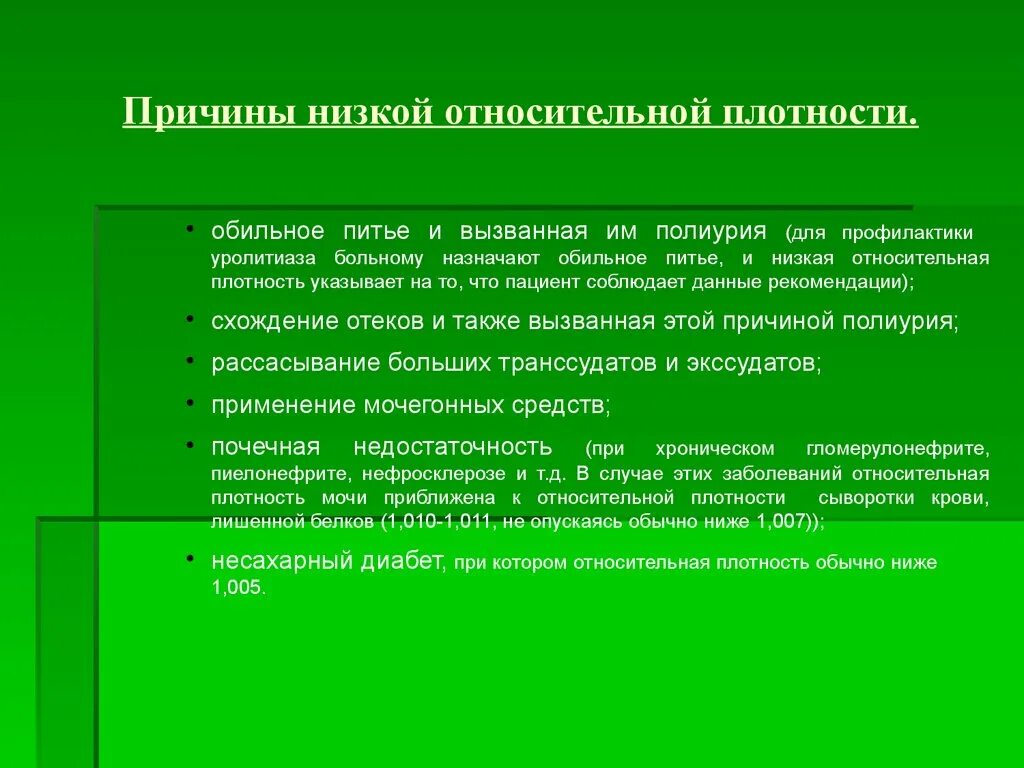 Причины низкой относительной плотности.

• обильное питье и вызванная им полиурия (для профилактики уролитиаза больному назначают обильное питье, и низкая относительная плотность указывает на то, что пациент соблюдает данные рекомендации);

• схождение отеков и также вызванная этой причиной полиурия;

• рассасывание больших транссудатов и экссудатов;

• применение мочегонных средств;

• почечная недостаточность (при хроническом гломерулонефрите, пиелонефрите, нефросклерозе и т.д. В случае этих заболеваний относительная плотность мочи приближена к относительной плотности сыворотки крови, лишенной белков (1,010-1,011, не опускаясь обычно ниже 1,007));

• несахарный диабет, при котором относительная плотность обычно ниже 1,005.